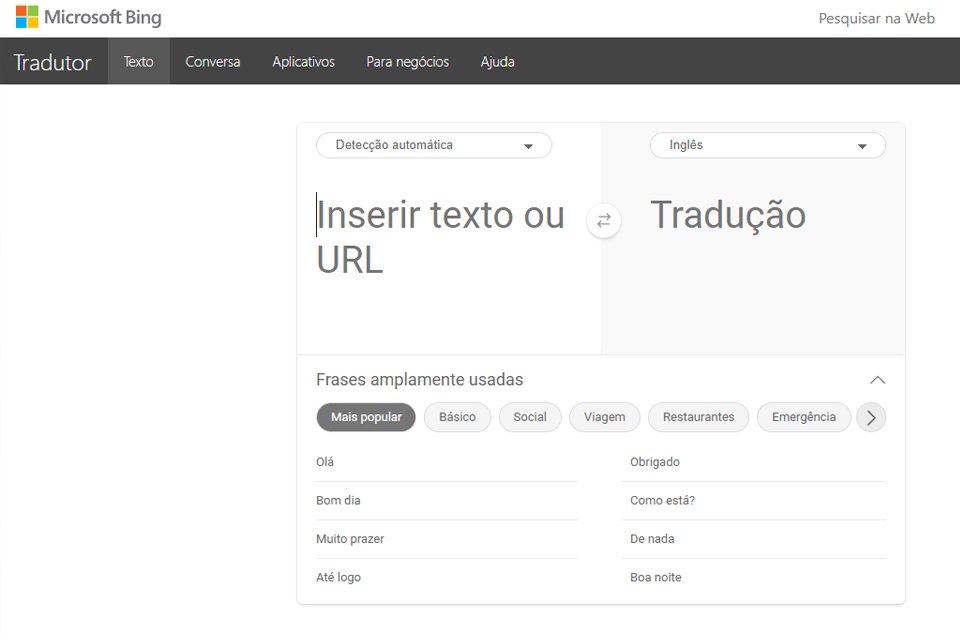 Microsoft Bing

Pesquisar na Web

Tradutor Texto Conversa Aplicativos Para negócios Ajuda

Detecção automática

Inglês

Inserir texto ou URL

Tradução

Frases amplamente usadas

Mais popular Básico Social Viagem Restaurantes Emergência

Olá
Bom dia
Muito prazer
Até logo

Obrigado
Como está?
De nada
Boa noite